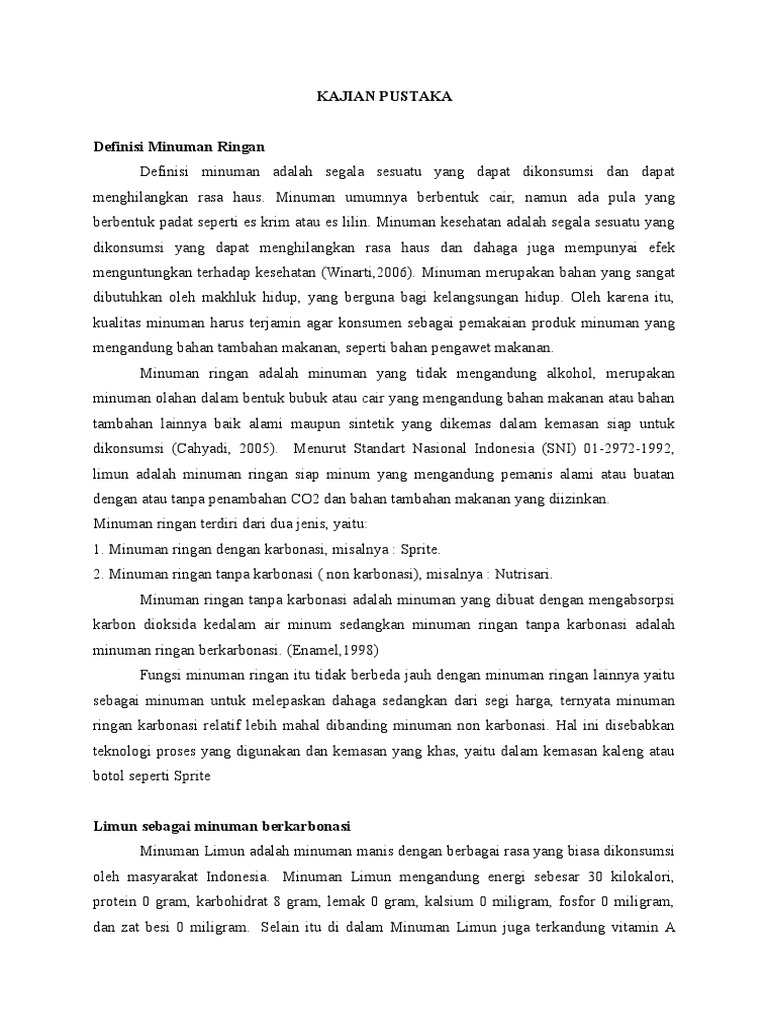 KAJIAN PUSTAKA

Definisi Minuman Ringan

Definisi minuman adalah segala sesuatu yang dapat dikonsumsi dan dapat menghilangkan rasa haus. Minuman umumnya berbentuk cair, namun ada pula yang berbentuk padat seperti es krim atau es lilin. Minuman kesehatan adalah segala sesuatu yang dikonsumsi yang dapat menghilangkan rasa haus dan dahaga juga mempunyai efek menguntungkan terhadap kesehatan (Winarti,2006). Minuman merupakan bahan yang sangat dibutuhkan oleh makhluk hidup, yang berguna bagi kelangsungan hidup. Oleh karena itu, kualitas minuman harus terjamin agar konsumen sebagai pemakaian produk minuman yang mengandung bahan tambahan makanan, seperti bahan pengawet makanan.

Minuman ringan adalah minuman yang tidak mengandung alkohol, merupakan minuman olahan dalam bentuk bubuk atau cair yang mengandung bahan makanan atau bahan tambahan lainnya baik alami maupun sintetik yang dikemas dalam kemasan siap untuk dikonsumsi (Cahyadi, 2005). Menurut Standart Nasional Indonesia (SNI) 01-2972-1992, limun adalah minuman ringan siap minum yang mengandung pemanis alami atau buatan dengan atau tanpa penambahan CO2 dan bahan tambahan makanan yang diizinkan.

Minuman ringan terdiri dari dua jenis, yaitu:

1. Minuman ringan dengan karbonasi, misalnya : Sprite.

2. Minuman ringan tanpa karbonasi ( non karbonasi), misalnya : Nutrisari.

Minuman ringan tanpa karbonasi adalah minuman yang dibuat dengan mengabsorpsi karbon dioksida kedalam air minum sedangkan minuman ringan tanpa karbonasi adalah minuman ringan berkarbonasi. (Enamel,1998)

Fungsi minuman ringan itu tidak berbeda jauh dengan minuman ringan lainnya yaitu sebagai minuman untuk melepaskan dahaga sedangkan dari segi harga, ternyata minuman ringan karbonasi relatif lebih mahal dibanding minuman non karbonasi. Hal ini disebabkan teknologi proses yang digunakan dan kemasan yang khas, yaitu dalam kemasan kaleng atau botol seperti Sprite

Limun sebagai minuman berkarbonasi

Minuman Limun adalah minuman manis dengan berbagai rasa yang biasa dikonsumsi oleh masyarakat Indonesia. Minuman Limun mengandung energi sebesar 30 kilokalori, protein 0 gram, karbohidrat 8 gram, lemak 0 gram, kalsium 0 miligram, fosfor 0 miligram, dan zat besi 0 miligram. Selain itu di dalam Minuman Limun juga terkandung vitamin A